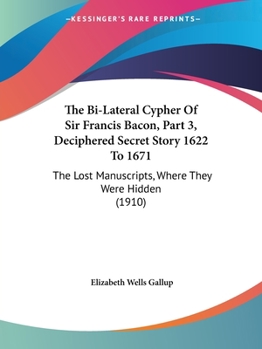 —KESSINGER'S RARE REPRINTS—

The Bi-Lateral Cypher Of Sir Francis Bacon, Part 3, Deciphered Secret Story 1622 To 1671

The Lost Manuscripts, Where They Were Hidden (1910)

Elizabeth Wells Gallup